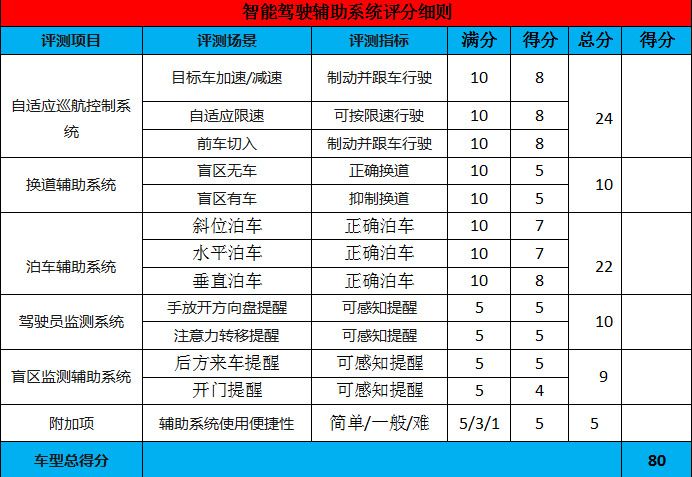 智能驾驶辅助系统评分细则

| 评测项目 | 评测场景 | 评测指标 | 满分 | 得分 | 总分 | 得分 |
|---|---|---|---|---|---|---|
| 自适应巡航控制系统 | 目标车加速/减速 | 制动并跟车行驶 | 10 | 8 | 24 | |
| | 自适应限速 | 可按限速行驶 | 10 | 8 | | |
| | 前车切入 | 制动并跟车行驶 | 10 | 8 | | |
| 换道辅助系统 | 盲区无车 | 正确换道 | 10 | 5 | 10 | |
| | 盲区有车 | 抑制换道 | 10 | 5 | | |
| 泊车辅助系统 | 斜位泊车 | 正确泊车 | 10 | 7 | 22 | |
| | 水平泊车 | 正确泊车 | 10 | 7 | | |
| | 垂直泊车 | 正确泊车 | 10 | 8 | | |
| 驾驶员监测系统 | 手放开方向盘提醒 | 可感知提醒 | 5 | 5 | 10 | |
| | 注意力转移提醒 | 可感知提醒 | 5 | 5 | | |
| 盲区监测辅助系统 | 后方来车提醒 | 可感知提醒 | 5 | 5 | 9 | |
| | 开门提醒 | 可感知提醒 | 5 | 4 | | |
| 附加项 | 辅助系统使用便捷性 | 简单/一般/难 | 5/3/1 | 5 | 5 | |
| 车型总得分 | | | | | | 80 |